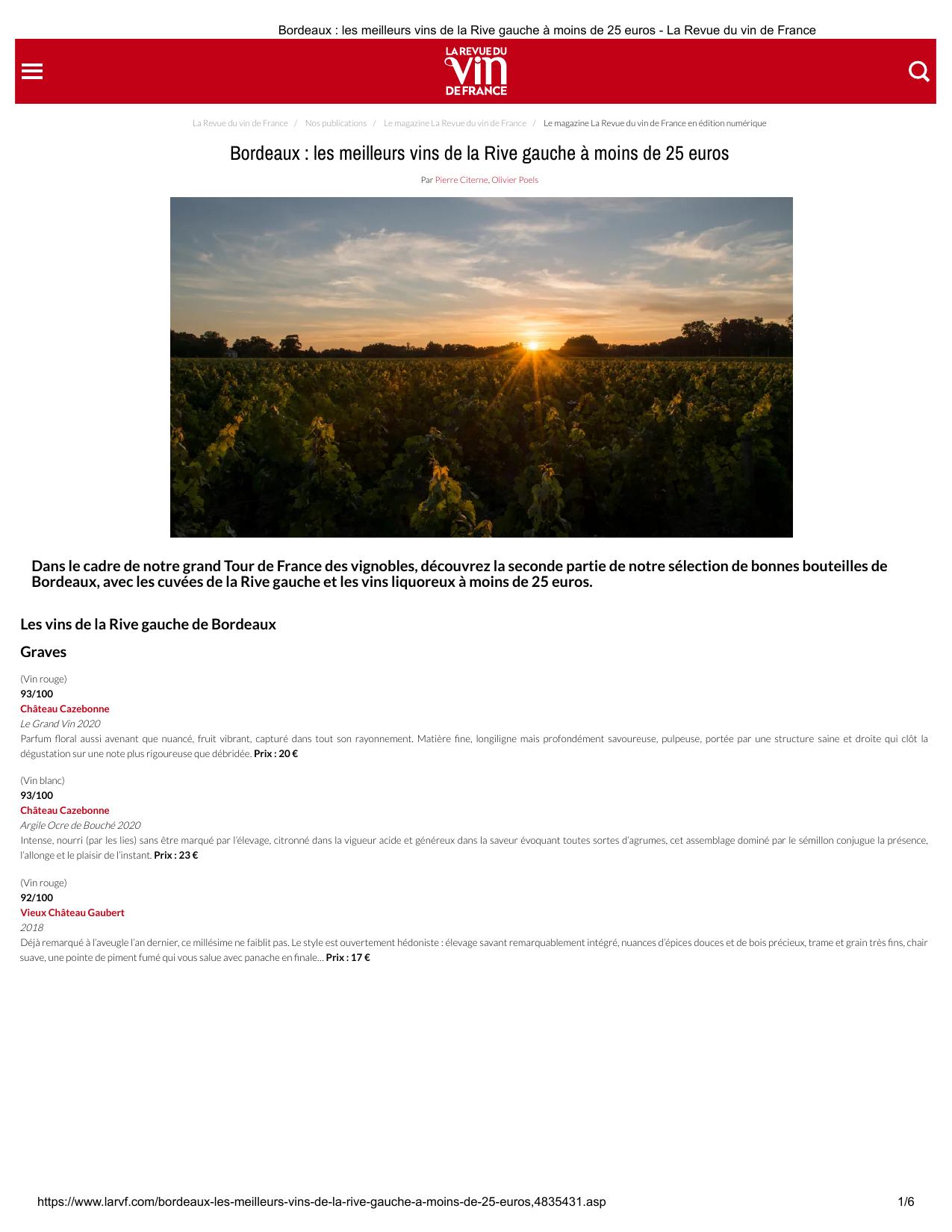 Bordeaux : les meilleurs vins de la Rive gauche à moins de 25 euros - La Revue du vin de France

LA REVUE DU VIN DE FRANCE

La Revue du vin de France / Nos publications / Le magazine La Revue du vin de France / Le magazine La Revue du vin de France en édition numérique

Bordeaux : les meilleurs vins de la Rive gauche à moins de 25 euros

Par Pierre Citerne, Olivier Poels

Dans le cadre de notre grand Tour de France des vignobles, découvrez la seconde partie de notre sélection de bonnes bouteilles de Bordeaux, avec les cuvées de la Rive gauche et les vins liquoreux à moins de 25 euros.

Les vins de la Rive gauche de Bordeaux

Graves

(Vin rouge)
93/100
Château Cazebonne
Le Grand Vin 2020
Parfum floral aussi avenant que nuancé, fruit vibrant, capturé dans tout son rayonnement. Matière fine, longiligne mais profondément savoureuse, pulpeuse, portée par une structure saine et droite qui clôt la dégustation sur une note plus rigoureuse que débridée. Prix : 20 €

(Vin blanc)
93/100
Château Cazebonne
Argile Ocre de Bouché 2020
Intense, nourri (par les lies) sans être marqué par l'élevage, citronné dans la vigueur acide et généreux dans la saveur évoquant toutes sortes d'agrumes, cet assemblage dominé par le sémillon conjugue la présence, l'allonge et le plaisir de l'instant. Prix : 23 €

(Vin rouge)
92/100
Vieux Château Gaubert
2018
Déjà remarqué à l'aveugle l'an dernier, ce millésime ne faiblit pas. Le style est ouvertement hédoniste : élevage savant remarquablement intégré, nuances d'épices douces et de bois précieux, trame et grain très fins, chair suave, une pointe de piment fumé qui vous salue avec panache en finale… Prix : 17 €

https://www.larvf.com/bordeaux-les-meilleurs-vins-de-la-rive-gauche-a-moins-de-25-euros,4835431.asp 1/6